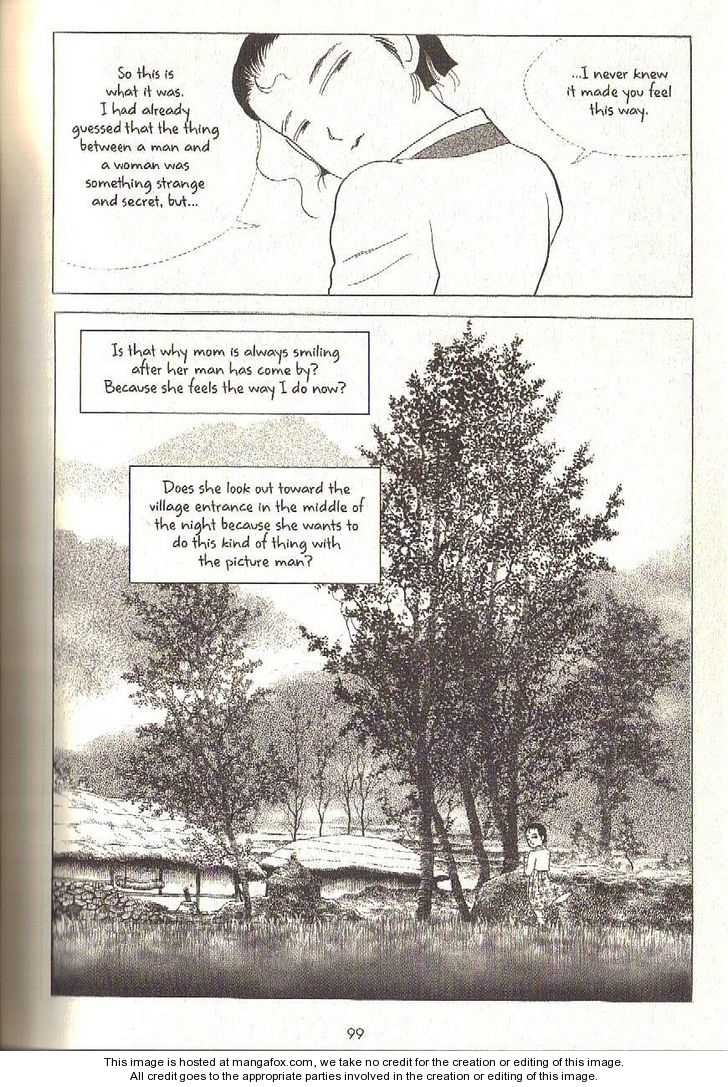 So this is what it was. I had already guessed that the thing between a man and a woman was something strange and secret, but...

...I never knew it made you feel this way.

Is that why mom is always smiling after her man has come by? Because she feels the way I do now?

Does she look out toward the village entrance in the middle of the night because she wants to do this kind of thing with the picture man?

99

This image is hosted at mangafox.com, we take no credit for the creation or editing of this image.
All credit goes to the appropriate parties involved in the creation or editing of this image.